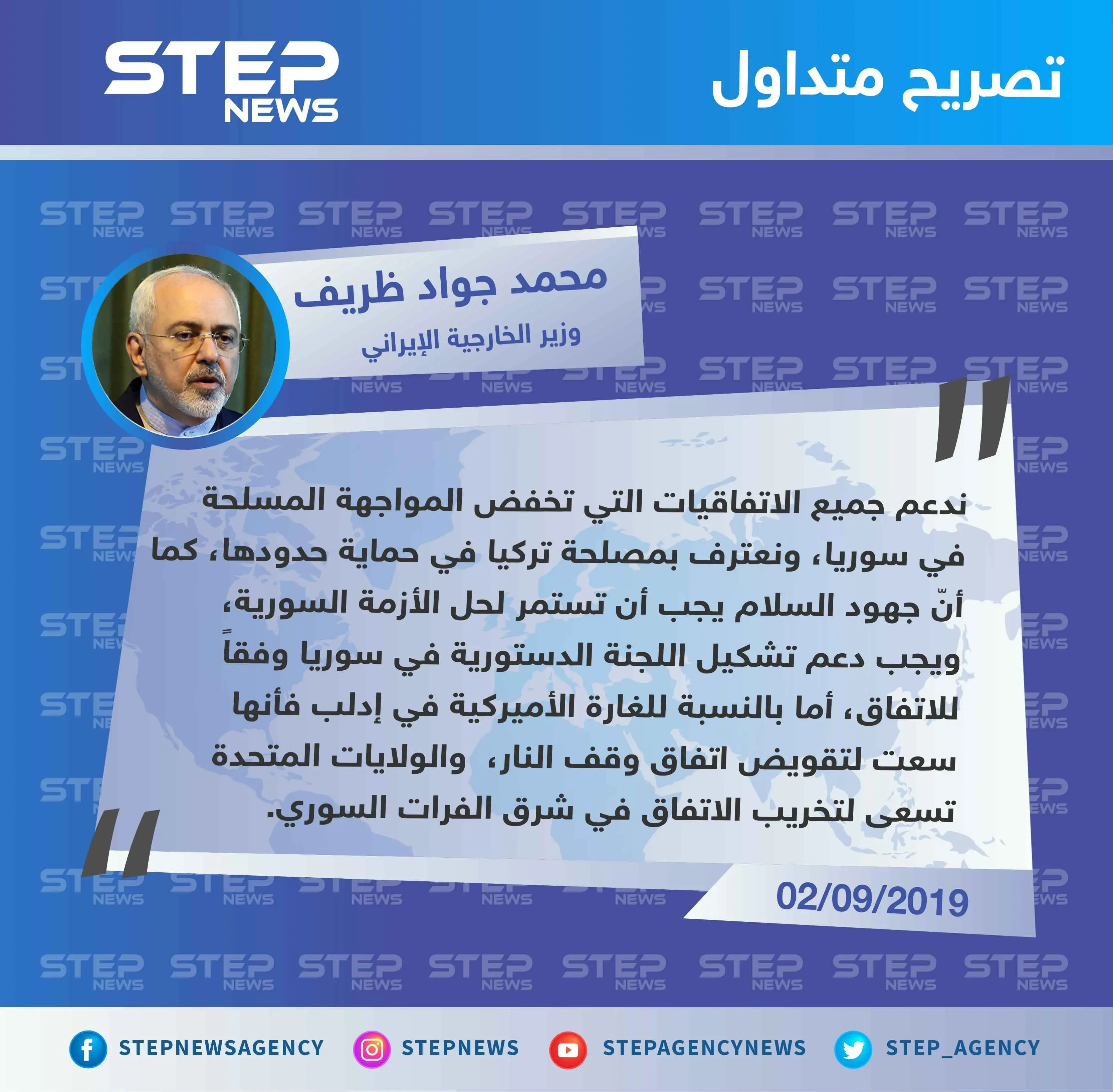 تصريح متداول

STEP NEWS

محمد جواد ظريف
وزير الخارجية الإيراني

ندعم جميع الاتفاقيات التي تخفض المواجهة المسلحة في سوريا، ونعترف بمصلحة تركيا في حماية حدودها، كما أنّ جهود السلام يجب أن تستمر لحل الأزمة السورية، ويجب دعم تشكيل اللجنة الدستورية في سوريا وفقاً للاتفاق، أما بالنسبة للغارة الأميركية في إدلب فأنها سعت لتقويض اتفاق وقف النار، والولايات المتحدة تسعى لتخريب الاتفاق في شرق الفرات السوري.

02/09/2019

STEPNEWSAGENCY STEPNEWS STEPAGENCYNEWS STEP_AGENCY